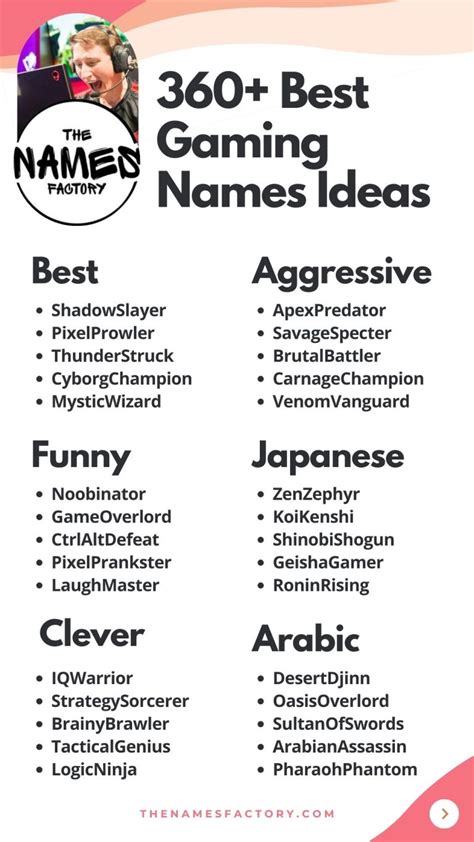 THE
NAMES
FACTORY

360+ Best Gaming Names Ideas

Best
• ShadowSlayer
• PixelProwler
• ThunderStruck
• CyborgChampion
• MysticWizard

Funny
• Noobinator
• GameOverlord
• CtrlAltDefeat
• PixelPrankster
• LaughMaster

Clever
• IQWarrior
• StrategySorcerer
• BrainyBrawler
• TacticalGenius
• LogicNinja

Aggressive
• ApexPredator
• SavageSpecter
• BrutalBattler
• CarnageChampion
• VenomVanguard

Japanese
• ZenZephyr
• KoiKenshi
• ShinobiShogun
• GeishaGamer
• RoninRising

Arabic
• DesertDjinn
• OasisOverlord
• SultanOfSwords
• ArabianAssassin
• PharaohPhantom

THENAMESFACTORY.COM